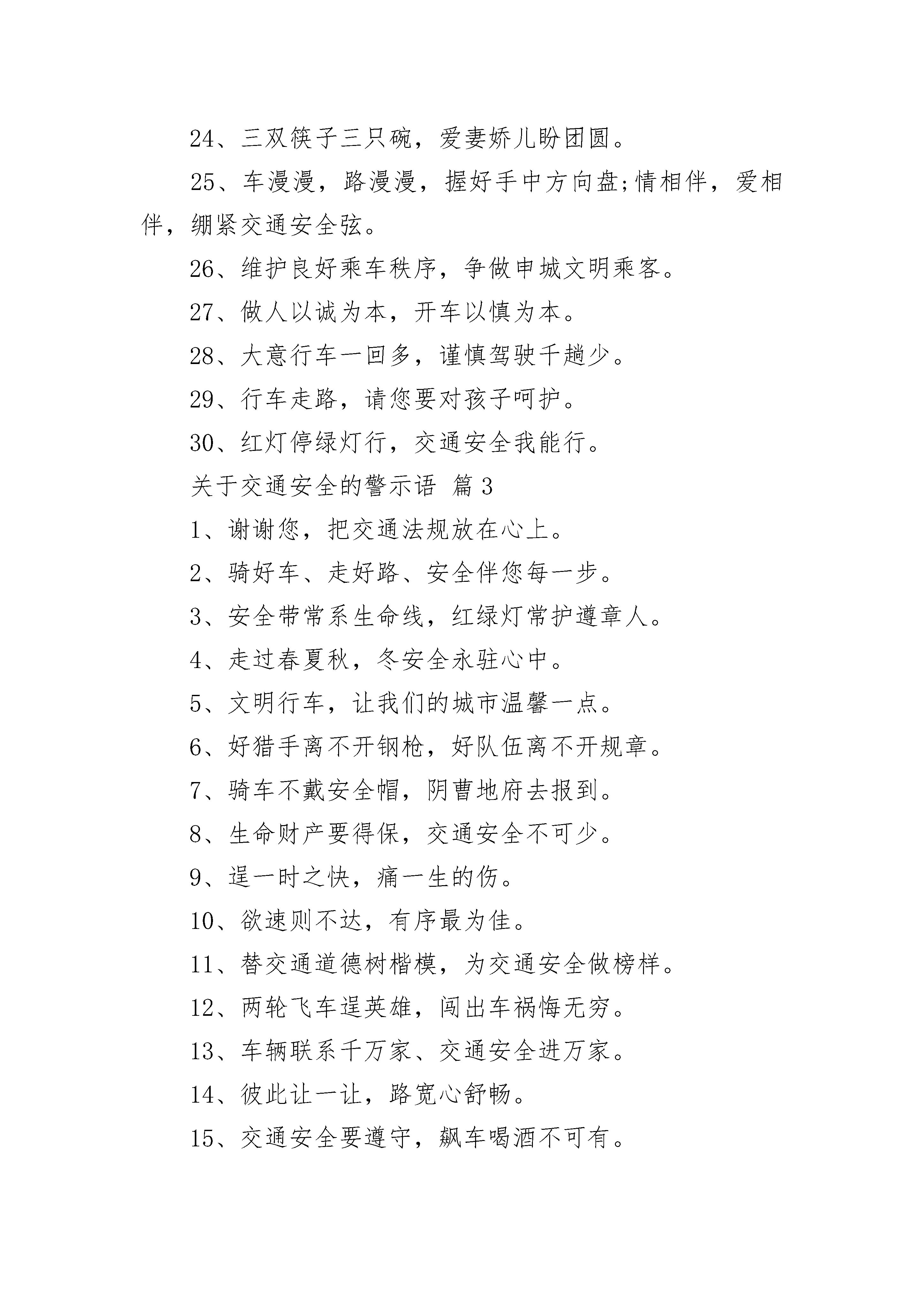 24、三双筷子三只碗，爱妻娇儿盼团圆。

25、车漫漫，路漫漫，握好手中方向盘;情相伴，爱相伴，绷紧交通安全弦。

26、维护良好乘车秩序，争做申城文明乘客。

27、做人以诚为本，开车以慎为本。

28、大意行车一回多，谨慎驾驶千趟少。

29、行车走路，请您要对孩子呵护。

30、红灯停绿灯行，交通安全我能行。

关于交通安全的警示语 篇3

1、谢谢您，把交通法规放在心上。

2、骑好车、走好路、安全伴您每一步。

3、安全带常系生命线，红绿灯常护遵章人。

4、走过春夏秋，冬安全永驻心中。

5、文明行车，让我们的城市温馨一点。

6、好猎手离不开钢枪，好队伍离不开规章。

7、骑车不戴安全帽，阴曹地府去报到。

8、生命财产要得保，交通安全不可少。

9、逞一时之快，痛一生的伤。

10、欲速则不达，有序最为佳。

11、替交通道德树楷模，为交通安全做榜样。

12、两轮飞车逞英雄，闯出车祸悔无穷。

13、车辆联系千万家、交通安全进万家。

14、彼此让一让，路宽心舒畅。

15、交通安全要遵守，飙车喝酒不可有。